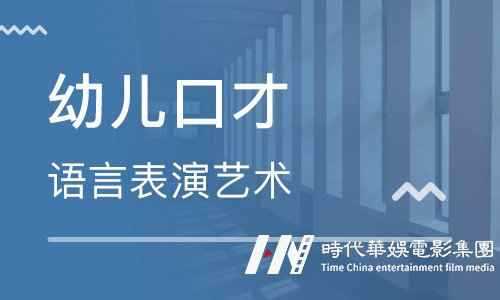 幼儿口才
语言表演艺术

時代華娛電影集團
Time China entertainment film media